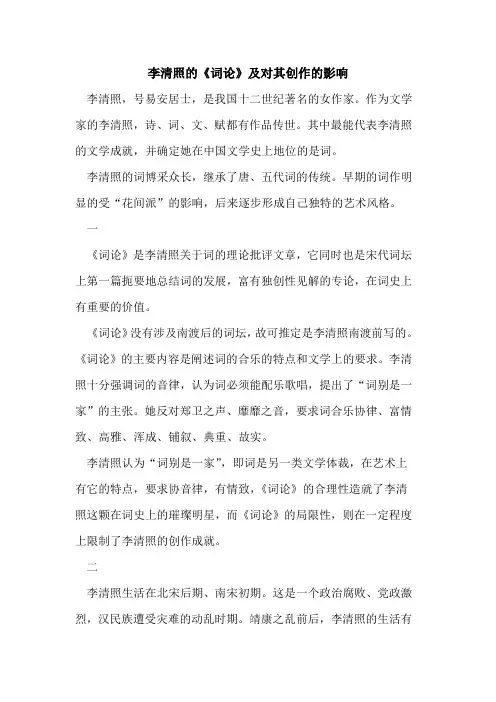 李清照的《词论》及对其创作的影响

李清照，号易安居士，是我国十二世纪著名的女作家。作为文学家的李清照，诗、词、文、赋都有作品传世。其中最能代表李清照的文学成就，并确定她在中国文学史上地位的是词。

李清照的词博采众长，继承了唐、五代词的传统。早期的词作明显的受“花间派”的影响，后来逐步形成自己独特的艺术风格。

一

《词论》是李清照关于词的理论批评文章，它同时也是宋代词坛上第一篇扼要地总结词的发展，富有独创性见解的专论，在词史上有重要的价值。

《词论》没有涉及南渡后的词坛，故可推定是李清照南渡前写的。《词论》的主要内容是阐述词的合乐的特点和文学上的要求。李清照十分强调词的音律，认为词必须能配乐歌唱，提出了“词别是一家”的主张。她反对郑卫之声、靡靡之音，要求词合乐协律、富情致、高雅、浑成、铺叙、典重、故实。

李清照认为“词别是一家”，即词是另一类文学体裁，在艺术上有它的特点，要求协音律，有情致，《词论》的合理性造就了李清照这颗在词史上的璀璨明星，而《词论》的局限性，则在一定程度上限制了李清照的创作成就。

二

李清照生活在北宋后期、南宋初期。这是一个政治腐败、党政激烈，汉民族遭受灾难的动乱时期。靖康之乱前后，李清照的生活有